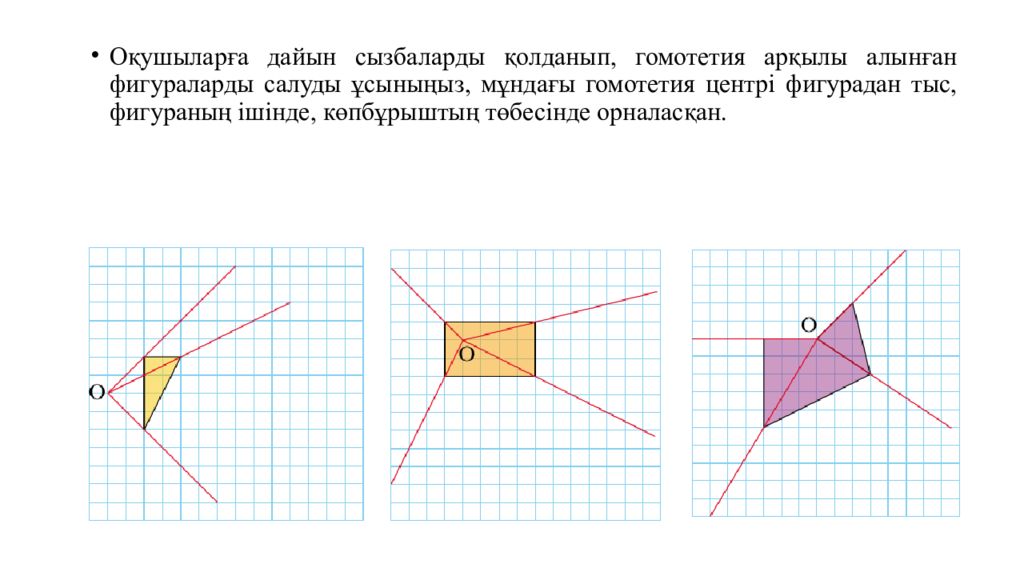 • Оқушыларға дайын сызбаларды қолданып, гомотетия арқылы алынған фигураларды салуды ұсыныңыз, мұндағы гомотетия центрі фигурадан тыс, фигураның ішінде, көпбұрыштың төбесінде орналасқан.

O

O

O